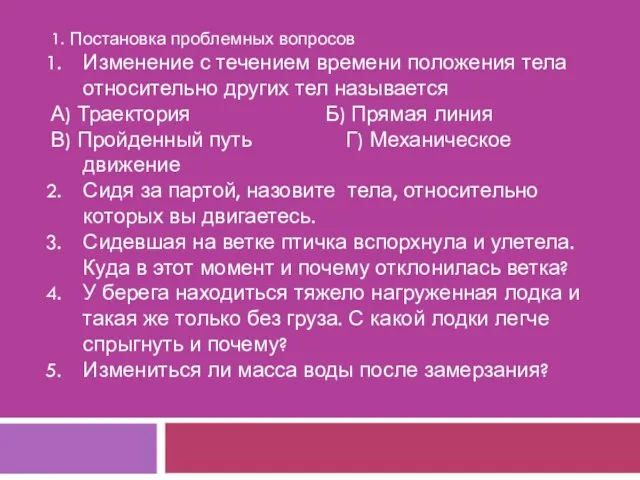 1. Постановка проблемных вопросов

1. Изменение с течением времени положения тела относительно других тел называется

А) Траектория Б) Прямая линия

В) Пройденный путь Г) Механическое движение

2. Сидя за партой, назовите тела, относительно которых вы двигаетесь.

3. Сидевшая на ветке птичка вспорхнула и улетела. Куда в этот момент и почему отклонилась ветка?

4. У берега находиться тяжело нагруженная лодка и такая же только без груза. С какой лодки легче спрыгнуть и почему?

5. Измениться ли масса воды после замерзания?